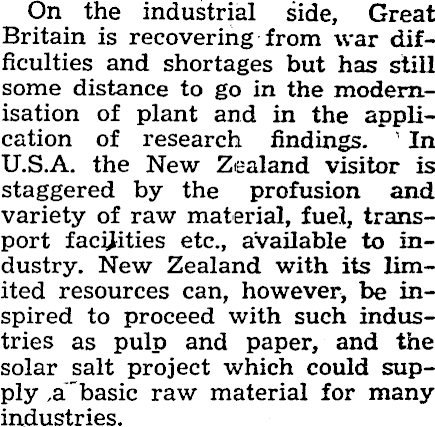 On the industrial side, Great Britain is recovering from war difficulties and shortages but has still some distance to go in the modernisation of plant and in the application of research findings. In U.S.A. the New Zealand visitor is staggered by the profusion and variety of raw material, fuel, transport facilities etc., available to industry. New Zealand with its limited resources can, however, be inspired to proceed with such industries as pulp and paper, and the solar salt project which could supply a basic raw material for many industries.